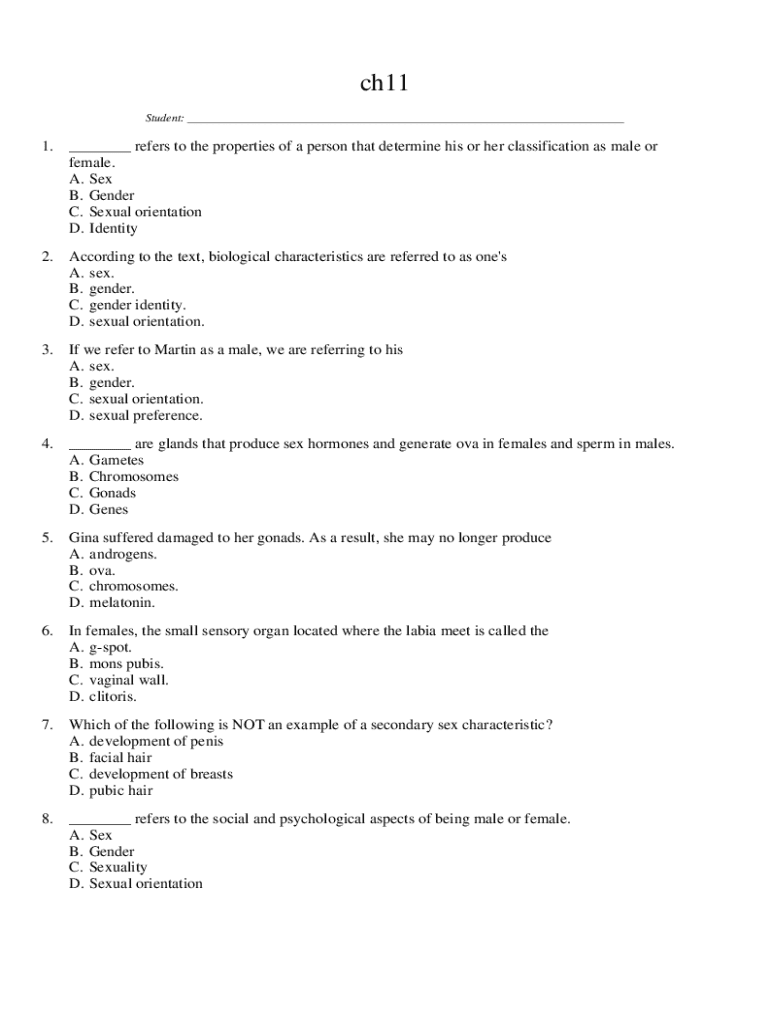 ch11

Student: ___________________________________________________________________

1. ________ refers to the properties of a person that determine his or her classification as male or female.
A. Sex
B. Gender
C. Sexual orientation
D. Identity

2. According to the text, biological characteristics are referred to as one's
A. sex.
B. gender.
C. gender identity.
D. sexual orientation.

3. If we refer to Martin as a male, we are referring to his
A. sex.
B. gender.
C. sexual orientation.
D. sexual preference.

4. ________ are glands that produce sex hormones and generate ova in females and sperm in males.
A. Gametes
B. Chromosomes
C. Gonads
D. Genes

5. Gina suffered damaged to her gonads. As a result, she may no longer produce
A. androgens.
B. ova.
C. chromosomes.
D. melatonin.

6. In females, the small sensory organ located where the labia meet is called the
A. g-spot.
B. mons pubis.
C. vaginal wall.
D. clitoris.

7. Which of the following is NOT an example of a secondary sex characteristic?
A. development of penis
B. facial hair
C. development of breasts
D. pubic hair

8. ________ refers to the social and psychological aspects of being male or female.
A. Sex
B. Gender
C. Sexuality
D. Sexual orientation